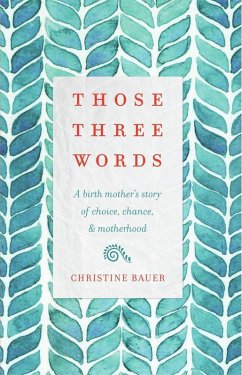 THOSE THREE WORDS

A birth mother's story of choice, chance, & motherhood

CHRISTINE BAUER